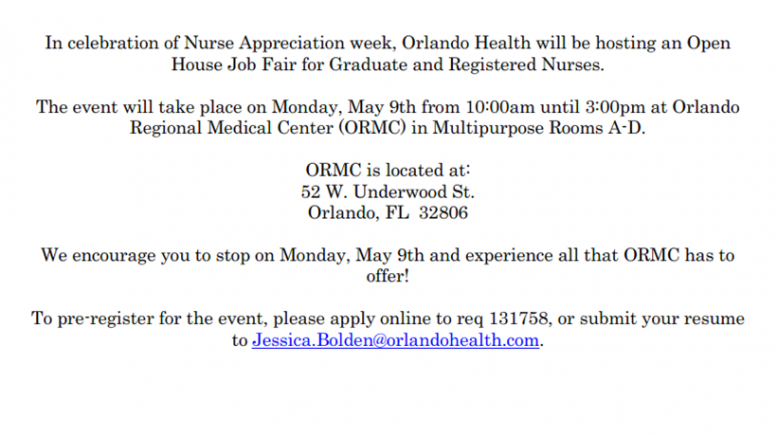 In celebration of Nurse Appreciation week, Orlando Health will be hosting an Open House Job Fair for Graduate and Registered Nurses.

The event will take place on Monday, May 9th from 10:00am until 3:00pm at Orlando Regional Medical Center (ORMC) in Multipurpose Rooms A-D.

ORMC is located at:
52 W. Underwood St.
Orlando, FL 32806

We encourage you to stop on Monday, May 9th and experience all that ORMC has to offer!

To pre-register for the event, please apply online to req 131758, or submit your resume to Jessica.Bolden@orlandohealth.com.